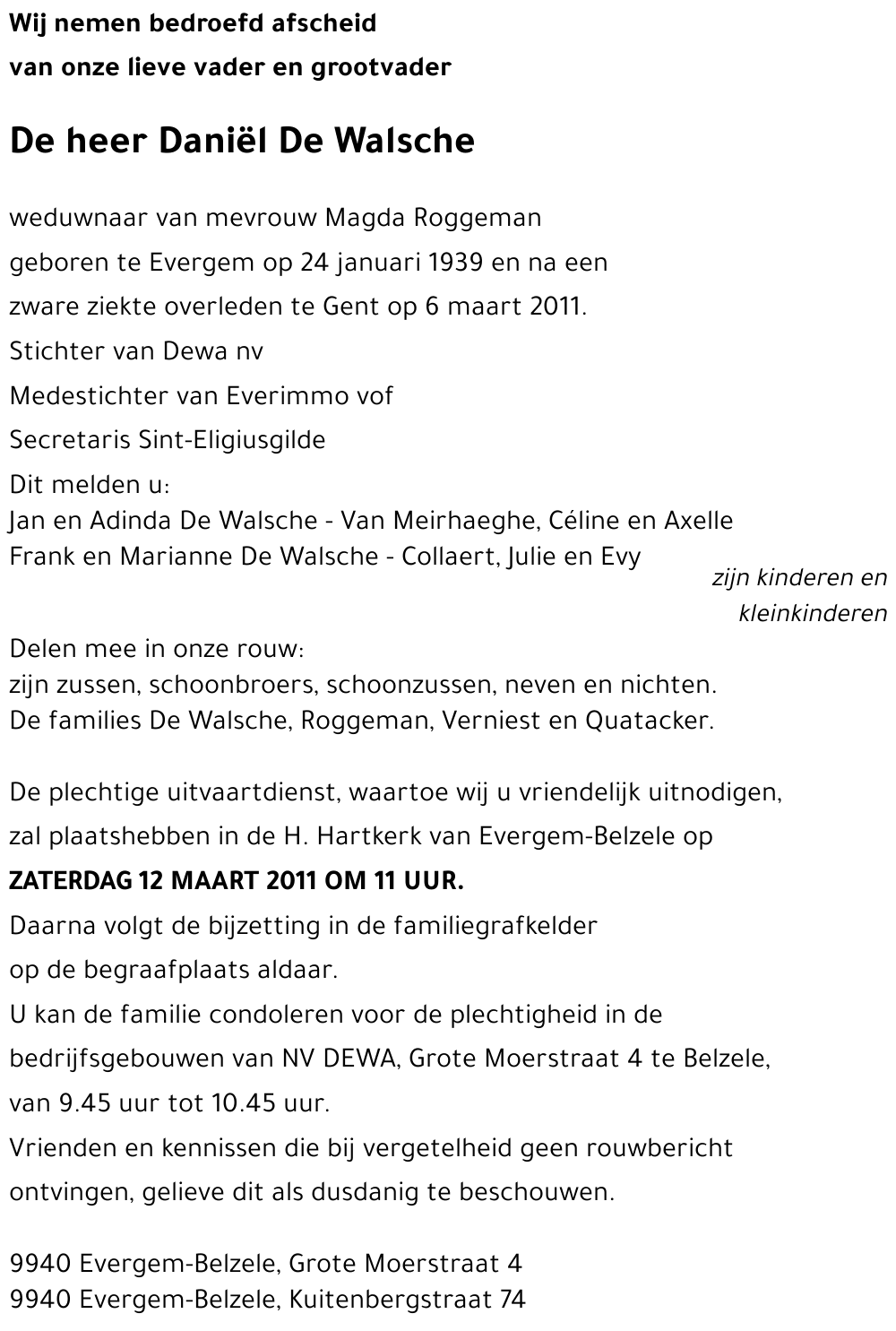 Wij nemen bedroefd afscheid
van onze lieve vader en grootvader

De heer Daniël De Walsche

weduwnaar van mevrouw Magda Roggeman
geboren te Evergem op 24 januari 1939 en na een zware ziekte overleden te Gent op 6 maart 2011.
Stichter van Dewa nv
Medestichter van Everimmo vof
Secretaris Sint-Eligiusgilde
Dit melden u:
Jan en Adinda De Walsche - Van Meirhaeghe, Céline en Axelle
Frank en Marianne De Walsche - Collaert, Julie en Evy
zijn kinderen en kleinkinderen

Delen mee in onze rouw:
zijn zussen, schoonbroers, schoonzussen, neven en nichten.
De families De Walsche, Roggeman, Verniest en Quatacker.

De plechtige uitvaartdienst, waartoe wij u vriendelijk uitnodigen, zal plaatshebben in de H. Hartkerk van Evergem-Belzele op
ZATERDAG 12 MAART 2011 OM 11 UUR.
Daarna volgt de bijzetting in de familiegrafkelder op de begraafplaats aldaar.
U kan de familie condoleren voor de plechtigheid in de bedrijfsgebouwen van NV DEWA, Grote Moerstraat 4 te Belzele, van 9.45 uur tot 10.45 uur.
Vrienden en kennissen die bij vergetelheid geen rouwbericht ontvingen, gelieve dit als dusdanig te beschouwen.

9940 Evergem-Belzele, Grote Moerstraat 4
9940 Evergem-Belzele, Kuitenbergstraat 74